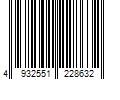 4 932551 228632